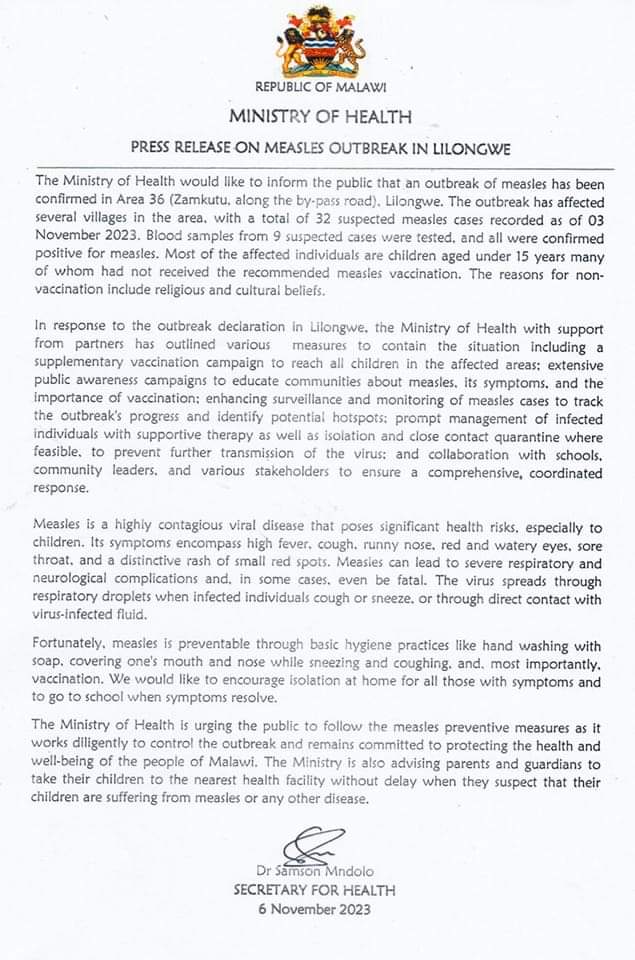 REPUBLIC OF MALAWI

MINISTRY OF HEALTH

PRESS RELEASE ON MEASLES OUTBREAK IN LILONGWE

The Ministry of Health would like to inform the public that an outbreak of measles has been confirmed in Area 36 (Zamkutu, along the by-pass road), Lilongwe. The outbreak has affected several villages in the area, with a total of 32 suspected measles cases recorded as of 03 November 2023. Blood samples from 9 suspected cases were tested, and all were confirmed positive for measles. Most of the affected individuals are children aged under 15 years many of whom had not received the recommended measles vaccination. The reasons for non-vaccination include religious and cultural beliefs.

In response to the outbreak declaration in Lilongwe, the Ministry of Health with support from partners has outlined various measures to contain the situation including a supplementary vaccination campaign to reach all children in the affected areas; extensive public awareness campaigns to educate communities about measles, its symptoms, and the importance of vaccination; enhancing surveillance and monitoring of measles cases to track the outbreak's progress and identify potential hotspots; prompt management of infected individuals with supportive therapy as well as isolation and close contact quarantine where feasible, to prevent further transmission of the virus; and collaboration with schools, community leaders, and various stakeholders to ensure a comprehensive, coordinated response.

Measles is a highly contagious viral disease that poses significant health risks, especially to children. Its symptoms encompass high fever, cough, runny nose, red and watery eyes, sore throat, and a distinctive rash of small red spots. Measles can lead to severe respiratory and neurological complications and, in some cases, even be fatal. The virus spreads through respiratory droplets when infected individuals cough or sneeze, or through direct contact with virus-infected fluid.

Fortunately, measles is preventable through basic hygiene practices like hand washing with soap, covering one's mouth and nose while sneezing and coughing, and, most importantly, vaccination. We would like to encourage isolation at home for all those with symptoms and to go to school when symptoms resolve.

The Ministry of Health is urging the public to follow the measles preventive measures as it works diligently to control the outbreak and remains committed to protecting the health and well-being of the people of Malawi. The Ministry is also advising parents and guardians to take their children to the nearest health facility without delay when they suspect that their children are suffering from measles or any other disease.

Dr Samson Mndolo
SECRETARY FOR HEALTH
6 November 2023